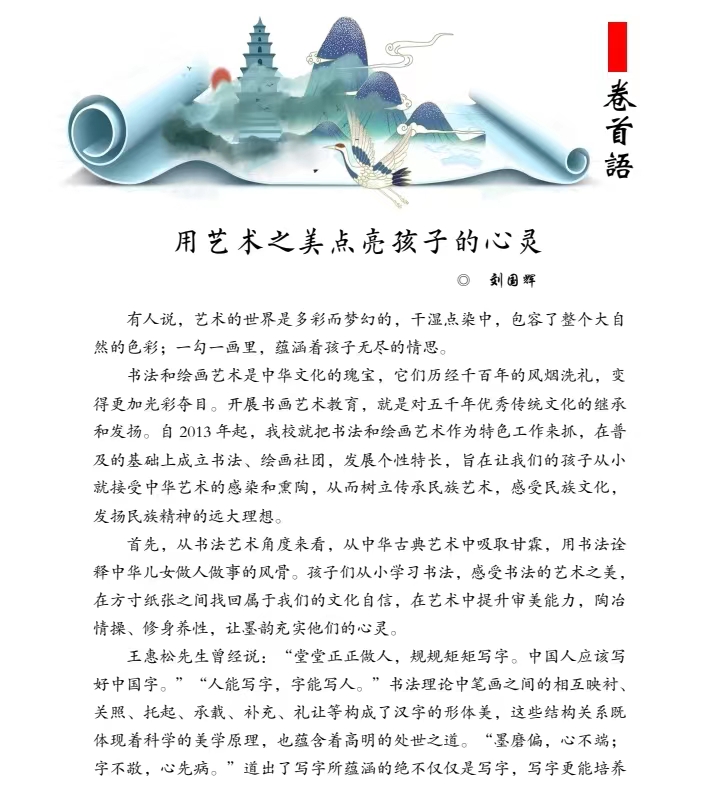 卷首語

用艺术之美点亮孩子的心灵

◎ 刘国辉

有人说，艺术的世界是多彩而梦幻的，干湿点染中，包容了整个大自然的色彩；一勾一画里，蕴涵着孩子无尽的情思。

书法和绘画艺术是中华文化的瑰宝，它们历经千百年的风烟洗礼，变得更加光彩夺目。开展书画艺术教育，就是对五千年优秀传统文化的继承和发扬。自 2013 年起，我校就把书法和绘画艺术作为特色工作来抓，在普及的基础上成立书法、绘画社团，发展个性特长，旨在让我们的孩子从小就接受中华艺术的感染和熏陶，从而树立传承民族艺术，感受民族文化，发扬民族精神的远大理想。

首先，从书法艺术角度来看，从中华古典艺术中吸取甘霖，用书法诠释中华儿女做人做事的风骨。孩子们从小学习书法，感受书法的艺术之美，在方寸纸张之间找回属于我们的文化自信，在艺术中提升审美能力，陶冶情操、修身养性，让墨韵充实他们的心灵。

王惠松先生曾经说：“堂堂正正做人，规规矩矩写字。中国人应该写好中国字。”“人能写字，字能写人。”书法理论中笔画之间的相互映衬、关照、托起、承载、补充、礼让等构成了汉字的形体美，这些结构关系既体现着科学的美学原理，也蕴含着高明的处世之道。“墨磨偏，心不端；字不敬，心先病。”道出了写字所蕴涵的绝不仅仅是写字，写字更能培养